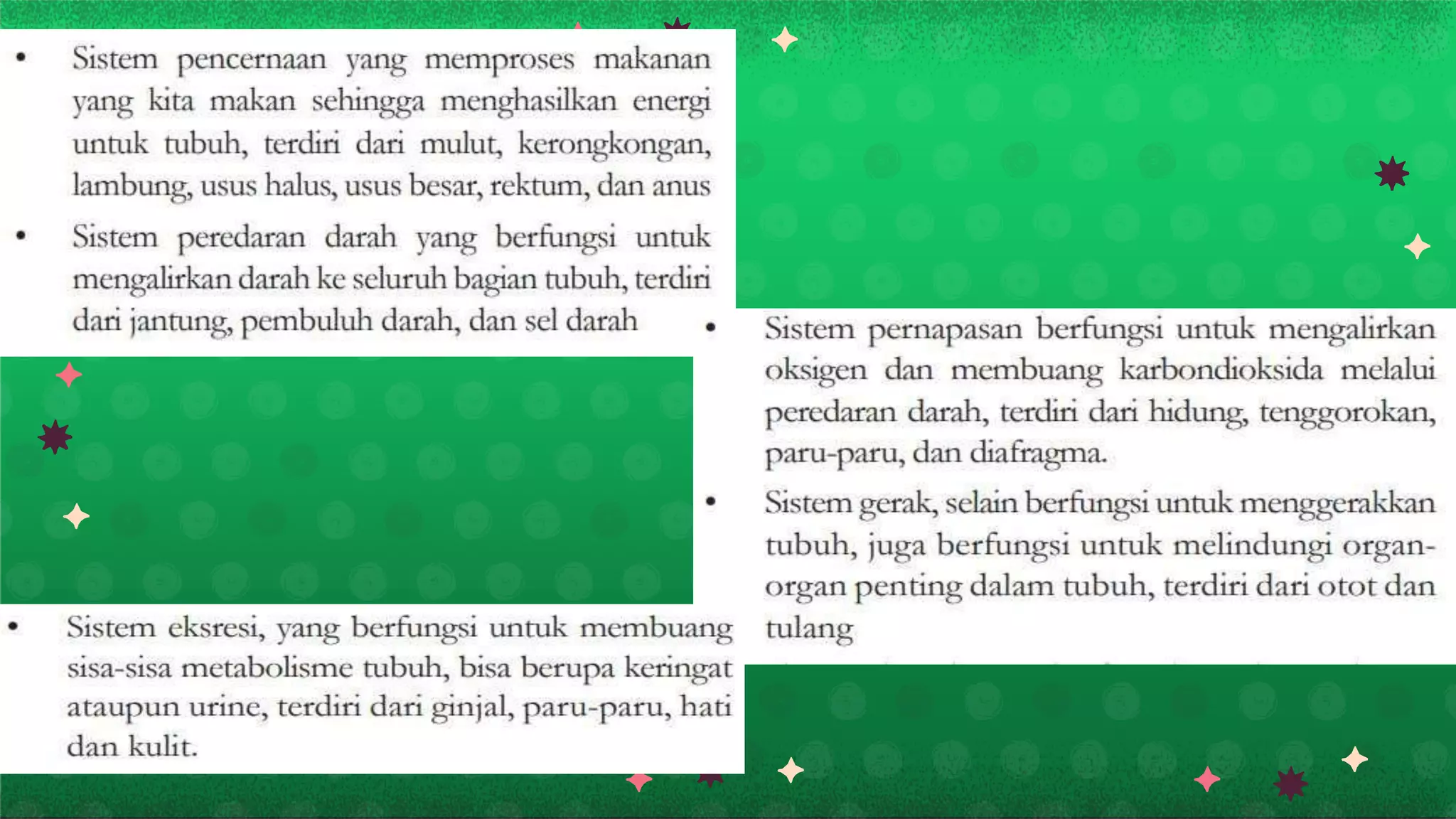 • Sistem pencernaan yang memproses makanan yang kita makan sehingga menghasilkan energi untuk tubuh, terdiri dari mulut, kerongkongan, lambung, usus halus, usus besar, rektum, dan anus

• Sistem peredaran darah yang berfungsi untuk mengalirkan darah ke seluruh bagian tubuh, terdiri dari jantung, pembuluh darah, dan sel darah

• Sistem eksresi, yang berfungsi untuk membuang sisa-sisa metabolisme tubuh, bisa berupa keringat ataupun urine, terdiri dari ginjal, paru-paru, hati dan kulit.

• Sistem pernapasan berfungsi untuk mengalirkan oksigen dan membuang karbondioksida melalui peredaran darah, terdiri dari hidung, tenggorokan, paru-paru, dan diafragma.

• Sistem gerak, selain berfungsi untuk menggerakkan tubuh, juga berfungsi untuk melindungi organ-organ penting dalam tubuh, terdiri dari otot dan tulang